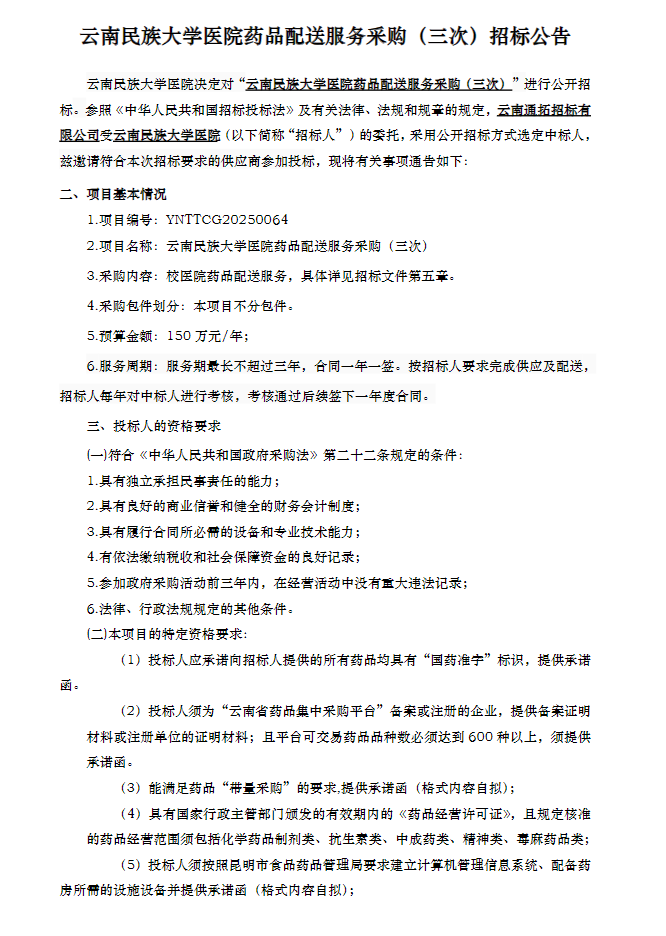 云南民族大学医院药品配送服务采购（三次）招标公告

云南民族大学医院决定对“云南民族大学医院药品配送服务采购（三次）”进行公开招标。参照《中华人民共和国招标投标法》及有关法律、法规和规章的规定，云南通拓招标有限公司受云南民族大学医院（以下简称“招标人”）的委托，采用公开招标方式选定中标人，兹邀请符合本次招标要求的供应商参加投标，现将有关事项通告如下：

二、项目基本情况

1.项目编号：YNTTCG20250064

2.项目名称：云南民族大学医院药品配送服务采购（三次）

3.采购内容：校医院药品配送服务，具体详见招标文件第五章。

4.采购包件划分：本项目不分包件。

5.预算金额：150 万元/年；

6.服务周期：服务期最长不超过三年，合同一年一签。按招标人要求完成供应及配送，招标人每年对中标人进行考核，考核通过后续签下一年度合同。

三、投标人的资格要求

(一)符合《中华人民共和国政府采购法》第二十二条规定的条件：

1.具有独立承担民事责任的能力；

2.具有良好的商业信誉和健全的财务会计制度；

3.具有履行合同所必需的设备和专业技术能力；

4.有依法缴纳税收和社会保障资金的良好记录；

5.参加政府采购活动前三年内，在经营活动中没有重大违法记录；

6.法律、行政法规规定的其他条件。

(二)本项目的特定资格要求：

（1）投标人应承诺向招标人提供的所有药品均具有“国药准字”标识，提供承诺函。

（2）投标人须为“云南省药品集中采购平台”备案或注册的企业，提供备案证明材料或注册单位的证明材料；且平台可交易药品品种数必须达到 600 种以上，须提供承诺函。

（3）能满足药品“带量采购”的要求,提供承诺函（格式内容自拟）；

（4）具有国家行政主管部门颁发的有效期内的《药品经营许可证》，且规定核准的药品经营范围须包括化学药品制剂类、抗生素类、中成药类、精神类、毒麻药品类；

（5）投标人须按照昆明市食品药品管理局要求建立计算机管理信息系统、配备药房所需的设施设备并提供承诺函（格式内容自拟）；